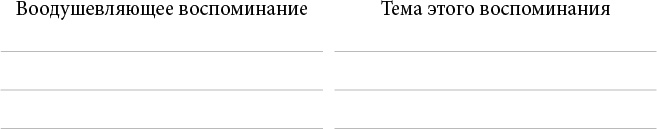 | Воодушевляющее воспоминание | Тема этого воспоминания |
|---|---|
| | |
| | |
| | |